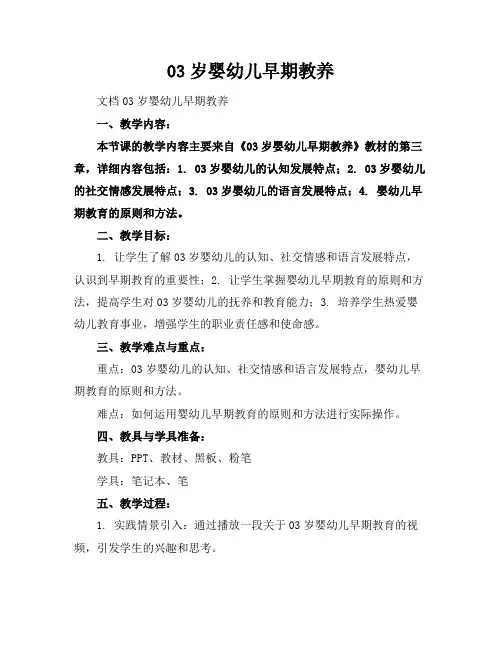 03 岁婴幼儿早期教养

文档 03 岁婴幼儿早期教养

一、教学内容：

本节课的教学内容主要来自《03 岁婴幼儿早期教养》教材的第三章，详细内容包括：1. 03 岁婴幼儿的认知发展特点；2. 03 岁婴幼儿的社交情感发展特点；3. 03 岁婴幼儿的语言发展特点；4. 婴幼儿早期教育的原则和方法。

二、教学目标：

1. 让学生了解 03 岁婴幼儿的认知、社交情感和语言发展特点，认识到早期教育的重要性；2. 让学生掌握婴幼儿早期教育的原则和方法，提高学生对 03 岁婴幼儿的抚养和教育能力；3. 培养学生热爱婴幼儿教育事业，增强学生的职业责任感和使命感。

三、教学难点与重点：

重点：03 岁婴幼儿的认知、社交情感和语言发展特点，婴幼儿早期教育的原则和方法。

难点：如何运用婴幼儿早期教育的原则和方法进行实际操作。

四、教具与学具准备：

教具：PPT、教材、黑板、粉笔

学具：笔记本、笔

五、教学过程：

1. 实践情景引入：通过播放一段关于 03 岁婴幼儿早期教育的视频，引发学生的兴趣和思考。